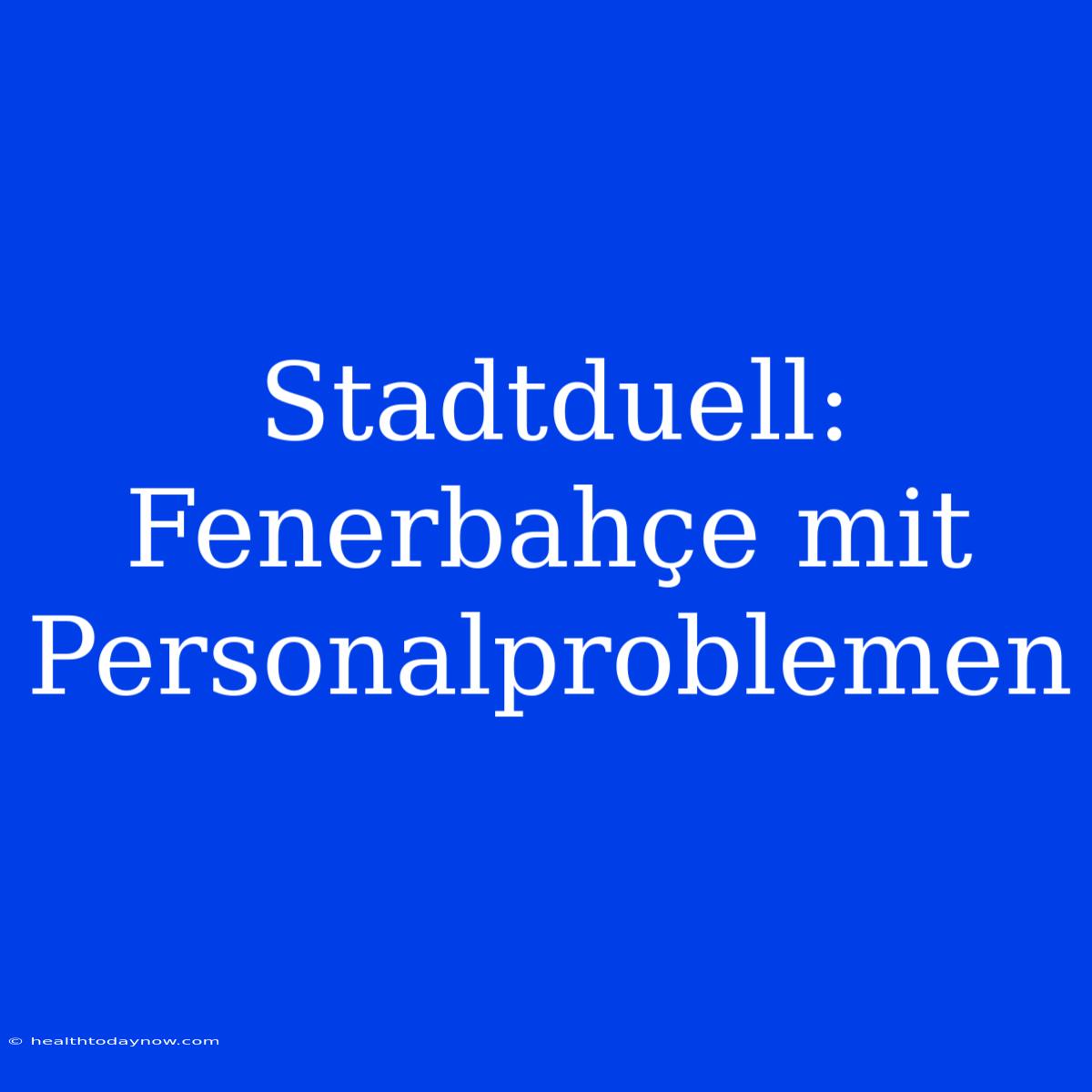 Stadtduell: Fenerbahçe mit Personalproblemen

© healthtodaynow.com